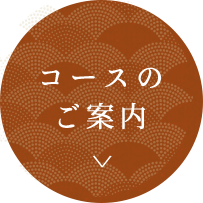 コースの
ご案内